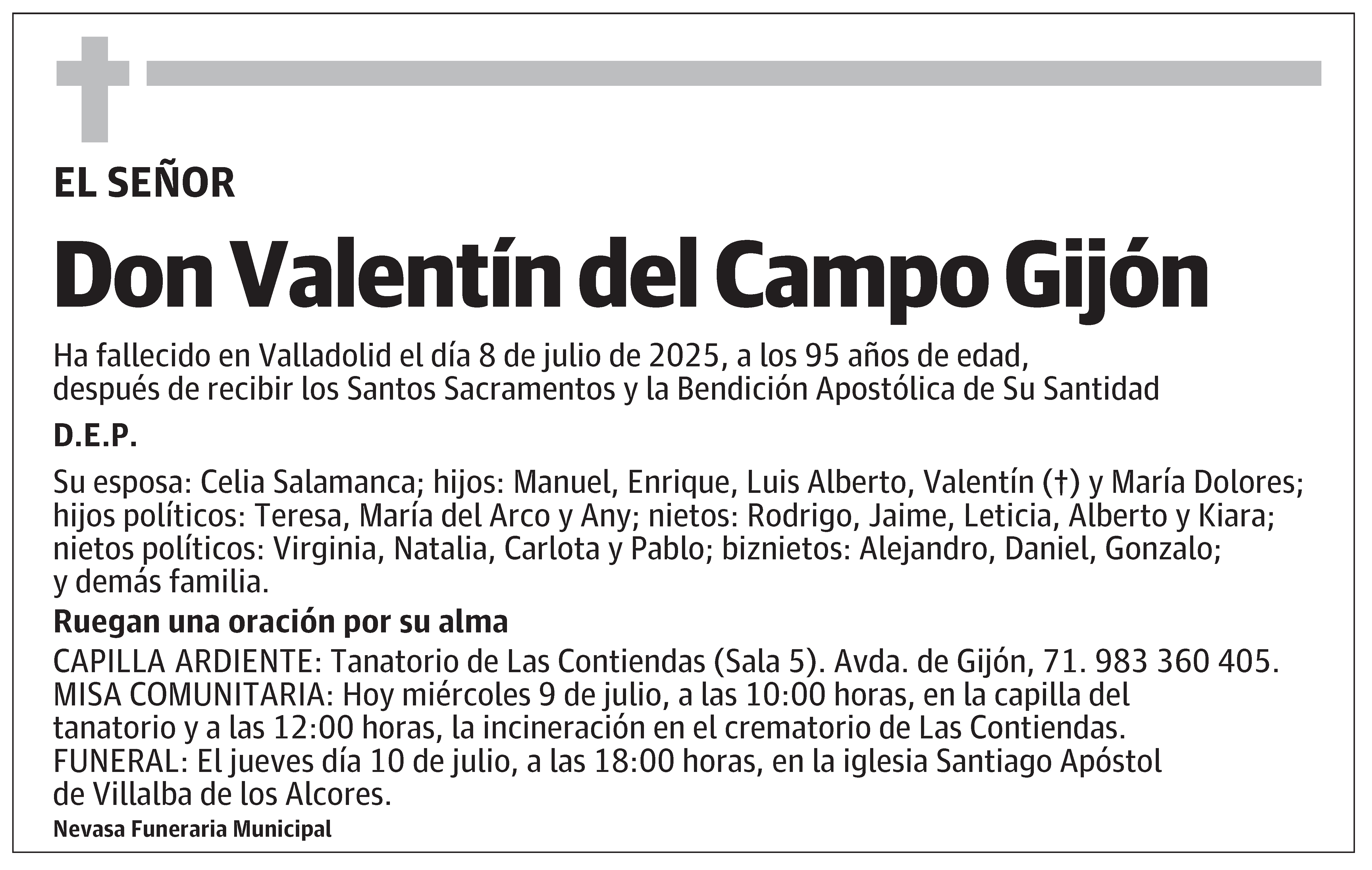 EL SEÑOR

Don Valentín del Campo Gijón

Ha fallecido en Valladolid el día 8 de julio de 2025, a los 95 años de edad, después de recibir los Santos Sacramentos y la Bendición Apostólica de Su Santidad

D.E.P.

Su esposa: Celia Salamanca; hijos: Manuel, Enrique, Luis Alberto, Valentín (†) y María Dolores; hijos políticos: Teresa, María del Arco y Any; nietos: Rodrigo, Jaime, Leticia, Alberto y Kiara; nietos políticos: Virginia, Natalia, Carlota y Pablo; biznietos: Alejandro, Daniel, Gonzalo; y demás familia.

Ruegan una oración por su alma

CAPILLA ARDIENTE: Tanatorio de Las Contiendas (Sala 5). Avda. de Gijón, 71. 983 360 405.
MISA COMUNITARIA: Hoy miércoles 9 de julio, a las 10:00 horas, en la capilla del tanatorio y a las 12:00 horas, la incineración en el crematorio de Las Contiendas.
FUNERAL: El jueves día 10 de julio, a las 18:00 horas, en la iglesia Santiago Apóstol de Villalba de los Alcores.

Nevasa Funeraria Municipal